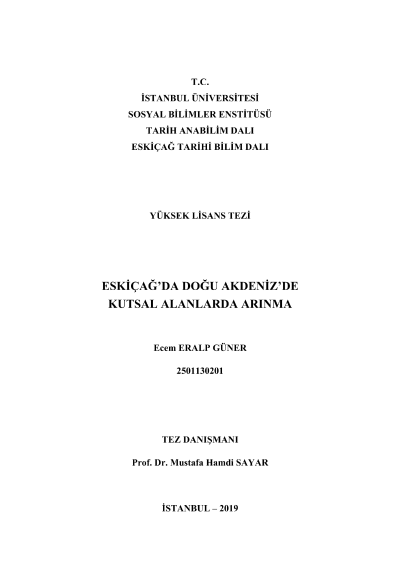 T.C.
İSTANBUL ÜNİVERSİTESİ
SOSYAL BİLİMLER ENSTİTÜSÜ
TARİH ANABİLİM DALI
ESKİÇAĞ TARİHİ BİLİM DALI

YÜKSEK LİSANS TEZİ

ESKİÇAĞ'DA DOĞU AKDENİZ'DE
KUTSAL ALANLARDA ARINMA

Ecem ERALP GÜNER

2501130201

TEZ DANIŞMANI

Prof. Dr. Mustafa Hamdi SAYAR

İSTANBUL – 2019